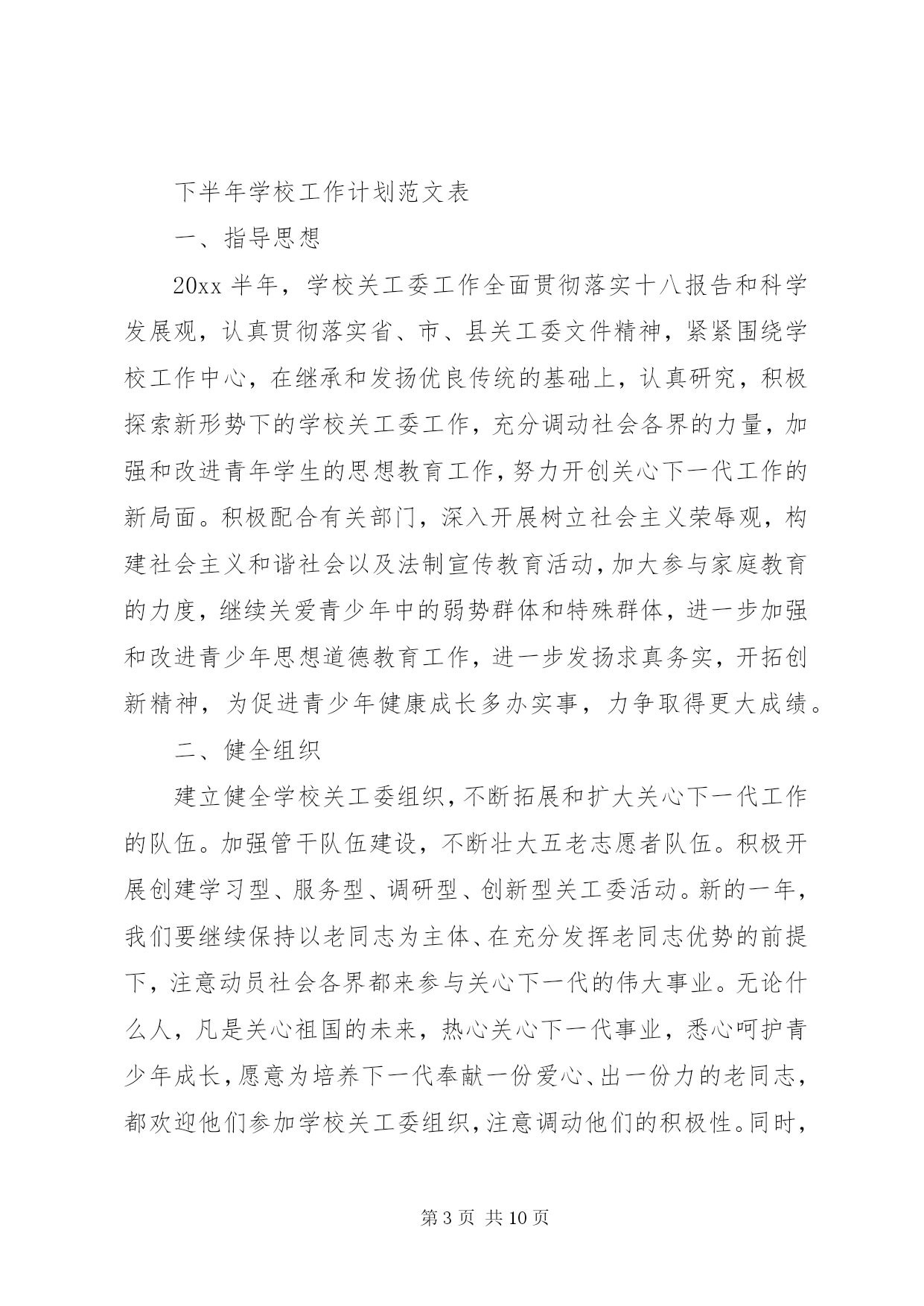 下半年学校工作计划范文表

一、指导思想

20xx 半年，学校关工委工作全面贯彻落实十八报告和科学发展观，认真贯彻落实省、市、县关工委文件精神，紧紧围绕学校工作中心，在继承和发扬优良传统的基础上，认真研究，积极探索新形势下的学校关工委工作，充分调动社会各界的力量，加强和改进青年学生的思想教育工作，努力开创关心下一代工作的新局面。积极配合有关部门，深入开展树立社会主义荣辱观，构建社会主义和谐社会以及法制宣传教育活动，加大参与家庭教育的力度，继续关爱青少年中的弱势群体和特殊群体，进一步加强和改进青少年思想道德教育工作，进一步发扬求真务实，开拓创新精神，为促进青少年健康成长多办实事，力争取得更大成绩。

二、健全组织

建立健全学校关工委组织，不断拓展和扩大关心下一代工作的队伍。加强管干队伍建设，不断壮大五老志愿者队伍。积极开展创建学习型、服务型、调研型、创新型关工委活动。新的一年，我们要继续保持以老同志为主体、在充分发挥老同志优势的前提下，注意动员社会各界都来参与关心下一代的伟大事业。无论什么人，凡是关心祖国的未来，热心关心下一代事业，悉心呵护青少年成长，愿意为培养下一代奉献一份爱心、出一份力的老同志，都欢迎他们参加学校关工委组织，注意调动他们的积极性。同时，

第 3 页 共 10 页